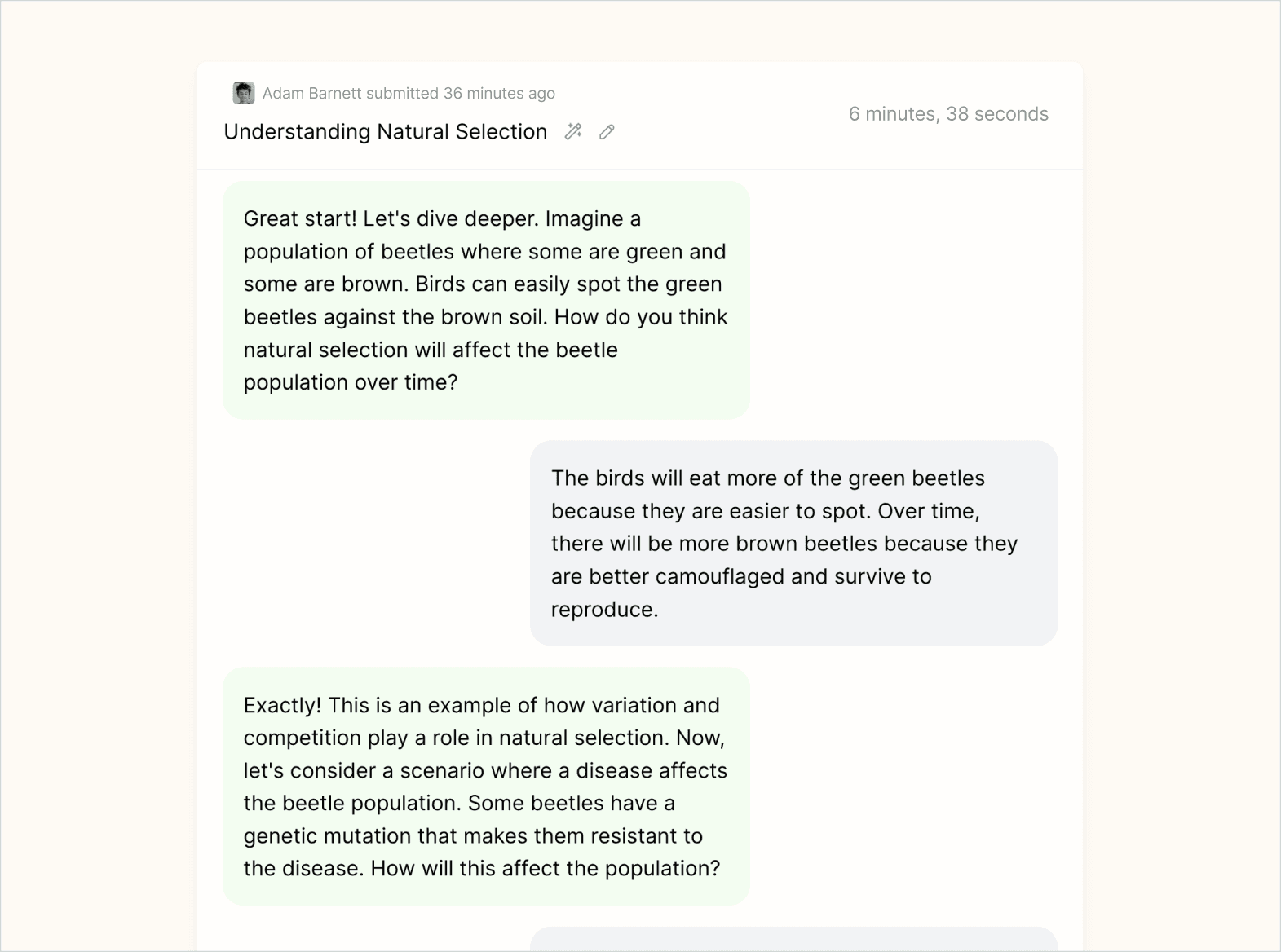 Adam Barnett submitted 36 minutes ago

Understanding Natural Selection

6 minutes, 38 seconds

Great start! Let's dive deeper. Imagine a population of beetles where some are green and some are brown. Birds can easily spot the green beetles against the brown soil. How do you think natural selection will affect the beetle population over time?

The birds will eat more of the green beetles because they are easier to spot. Over time, there will be more brown beetles because they are better camouflaged and survive to reproduce.

Exactly! This is an example of how variation and competition play a role in natural selection. Now, let's consider a scenario where a disease affects the beetle population. Some beetles have a genetic mutation that makes them resistant to the disease. How will this affect the population?